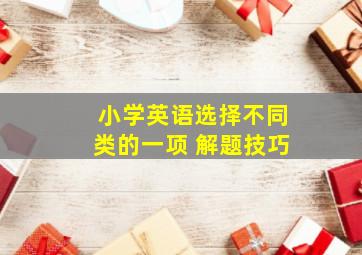 小学英语选择不同类的一项 解题技巧